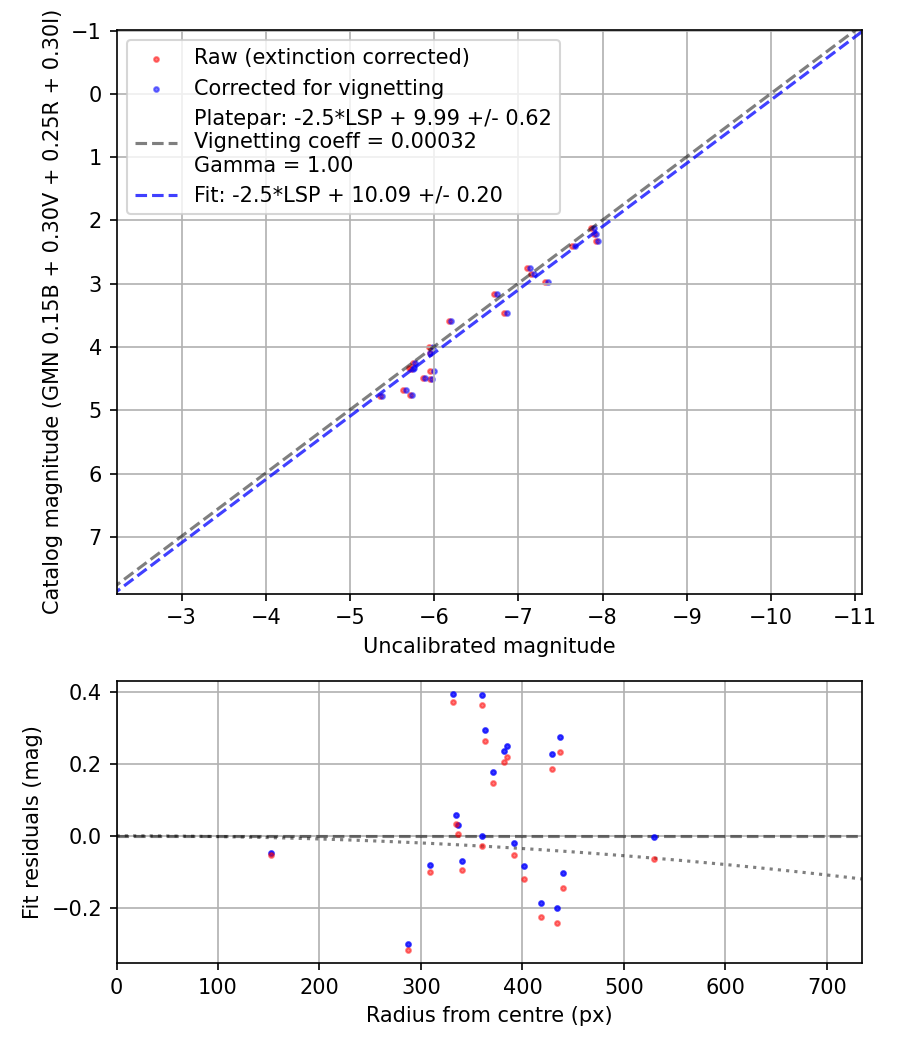 Raw (extinction corrected)
Corrected for vignetting
Platepar: -2.5*LSP + 9.99 +/- 0.62
Vignetting coeff = 0.00032
Gamma = 1.00
Fit: -2.5*LSP + 10.09 +/- 0.20

Catalog magnitude (GMN 0.15B + 0.30V + 0.25R + 0.30I)

−1
0
1
2
3
4
5
6
7

−3
−4
−5
−6
−7
−8
−9
−10
−11

Uncalibrated magnitude

Fit residuals (mag)

0.4
0.2
0.0
−0.2

0
100
200
300
400
500
600
700

Radius from centre (px)